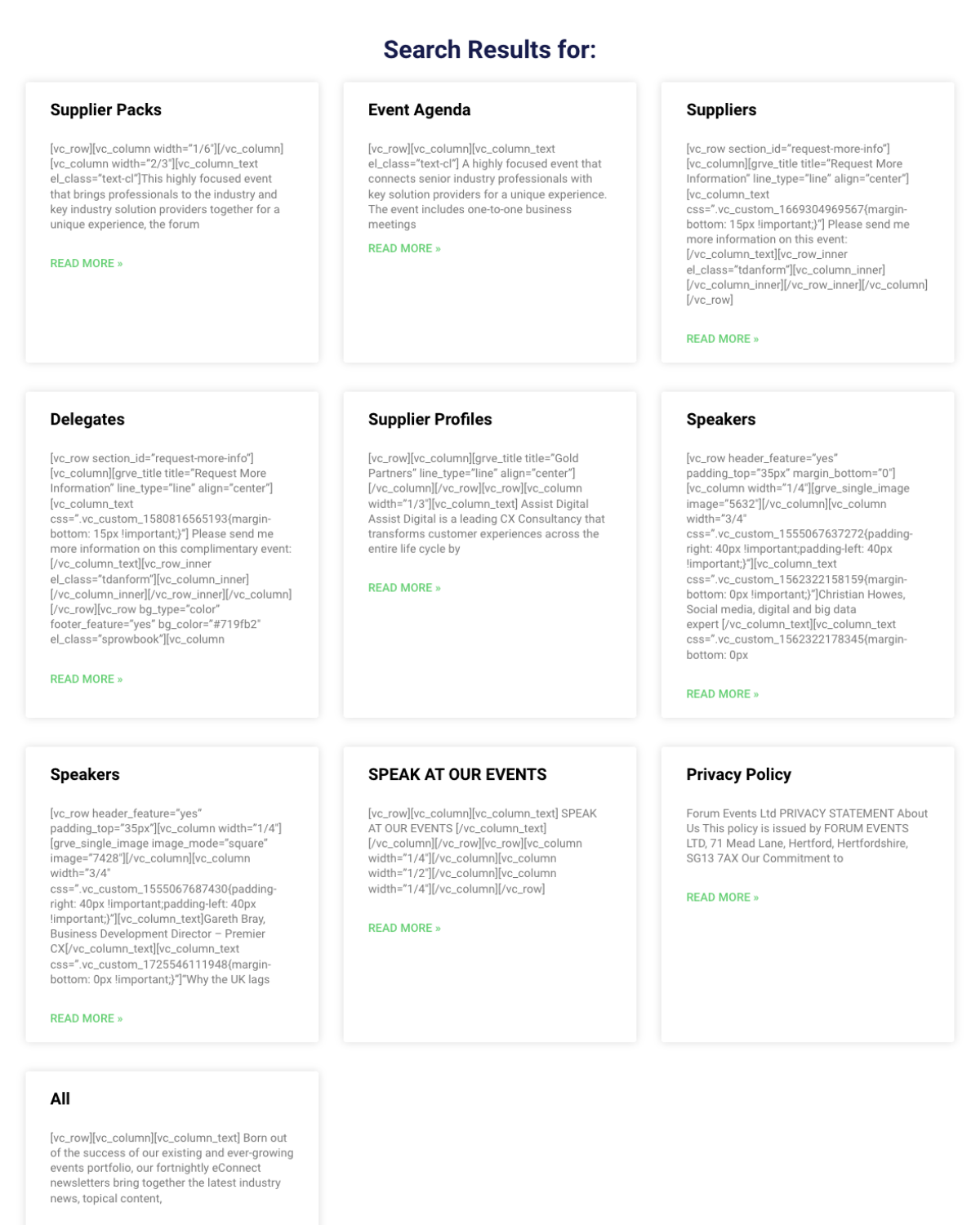 Search Results for:

Supplier Packs

[vc_row][vc_column width="1/6"][/vc_column][vc_column width="2/3"][vc_column_text el_class="text-cl"]This highly focused event that brings professionals to the industry and key industry solution providers together for a unique experience, the forum

READ MORE »

Event Agenda

[vc_row][vc_column][vc_column_text el_class="text-cl"] A highly focused event that connects senior industry professionals with key solution providers for a unique experience. The event includes one-to-one business meetings

READ MORE »

Suppliers

[vc_row section_id="request-more-info"][vc_column][grve_title title="Request More Information" line_type="line" align="center"][vc_column_text css=".vc_custom_1669304969567{margin-bottom: 15px !important;}"] Please send me more information on this event: [/vc_column_text][vc_row_inner el_class="tdanform"][vc_column_inner][/vc_column_inner][/vc_row_inner][/vc_column][/vc_row]

READ MORE »

Delegates

[vc_row section_id="request-more-info"][vc_column][grve_title title="Request More Information" line_type="line" align="center"][vc_column_text css=".vc_custom_1580816565193{margin-bottom: 15px !important;}"] Please send me more information on this complimentary event: [/vc_column_text][vc_row_inner el_class="tdanform"][vc_column_inner][/vc_column_inner][/vc_row_inner][/vc_column][/vc_row][vc_row bg_type="color" footer_feature="yes" bg_color="#719fb2" el_class="sprowbook"][vc_column

READ MORE »

Supplier Profiles

[vc_row][vc_column][grve_title title="Gold Partners" line_type="line" align="center"][/vc_column][/vc_row][vc_row][vc_column width="1/3"][vc_column_text] Assist Digital Assist Digital is a leading CX Consultancy that transforms customer experiences across the entire life cycle by

READ MORE »

Speakers

[vc_row header_feature="yes" padding_top="35px" margin_bottom="0"][vc_column width="1/4"][grve_single_image image="5632"][/vc_column][vc_column width="3/4" css=".vc_custom_1555067637272{padding-right: 40px !important;padding-left: 40px !important;}"][vc_column_text css=".vc_custom_1562322158159{margin-bottom: 0px !important;}"]Christian Howes, Social media, digital and big data expert [/vc_column_text][vc_column_text css=".vc_custom_1562322178345{margin-bottom: 0px

READ MORE »

Speakers

[vc_row header_feature="yes" padding_top="35px"][vc_column width="1/4"][grve_single_image image_mode="square" image="7428"][/vc_column][vc_column width="3/4" css=".vc_custom_1555067687430{padding-right: 40px !important;padding-left: 40px !important;}"][vc_column_text]Gareth Bray, Business Development Director – Premier CX[/vc_column_text][vc_column_text css=".vc_custom_1725546111948{margin-bottom: 0px !important;}"]"Why the UK lags

READ MORE »

SPEAK AT OUR EVENTS

[vc_row][vc_column][vc_column_text] SPEAK AT OUR EVENTS [/vc_column_text][/vc_column][/vc_row][vc_row][vc_column width="1/4"][/vc_column][vc_column width="1/2"][/vc_column][vc_column width="1/4"][/vc_column][/vc_row]

READ MORE »

Privacy Policy

Forum Events Ltd PRIVACY STATEMENT About Us This policy is issued by FORUM EVENTS LTD, 71 Mead Lane, Hertford, Hertfordshire, SG13 7AX Our Commitment to

READ MORE »

All

[vc_row][vc_column][vc_column_text] Born out of the success of our existing and ever-growing events portfolio, our fortnightly eConnect newsletters bring together the latest industry news, topical content,